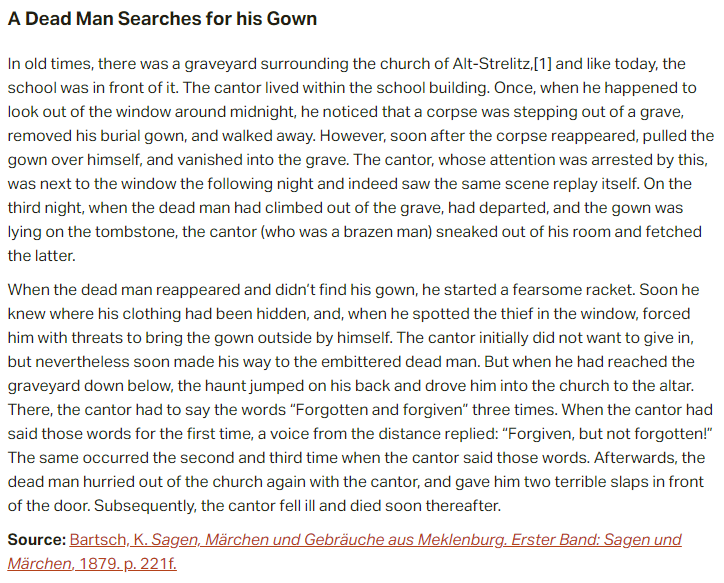 A Dead Man Searches for his Gown

In old times, there was a graveyard surrounding the church of Alt-Strelitz,[1] and like today, the school was in front of it. The cantor lived within the school building. Once, when he happened to look out of the window around midnight, he noticed that a corpse was stepping out of a grave, removed his burial gown, and walked away. However, soon after the corpse reappeared, pulled the gown over himself, and vanished into the grave. The cantor, whose attention was arrested by this, was next to the window the following night and indeed saw the same scene replay itself. On the third night, when the dead man had climbed out of the grave, had departed, and the gown was lying on the tombstone, the cantor (who was a brazen man) sneaked out of his room and fetched the latter.

When the dead man reappeared and didn't find his gown, he started a fearsome racket. Soon he knew where his clothing had been hidden, and, when he spotted the thief in the window, forced him with threats to bring the gown outside by himself. The cantor initially did not want to give in, but nevertheless soon made his way to the embittered dead man. But when he had reached the graveyard down below, the haunt jumped on his back and drove him into the church to the altar. There, the cantor had to say the words "Forgotten and forgiven" three times. When the cantor had said those words for the first time, a voice from the distance replied: "Forgiven, but not forgotten!" The same occurred the second and third time when the cantor said those words. Afterwards, the dead man hurried out of the church again with the cantor, and gave him two terrible slaps in front of the door. Subsequently, the cantor fell ill and died soon thereafter.

Source: Bartsch, K. Sagen, Märchen und Gebräuche aus Meklenburg. Erster Band: Sagen und Märchen, 1879. p. 221f.